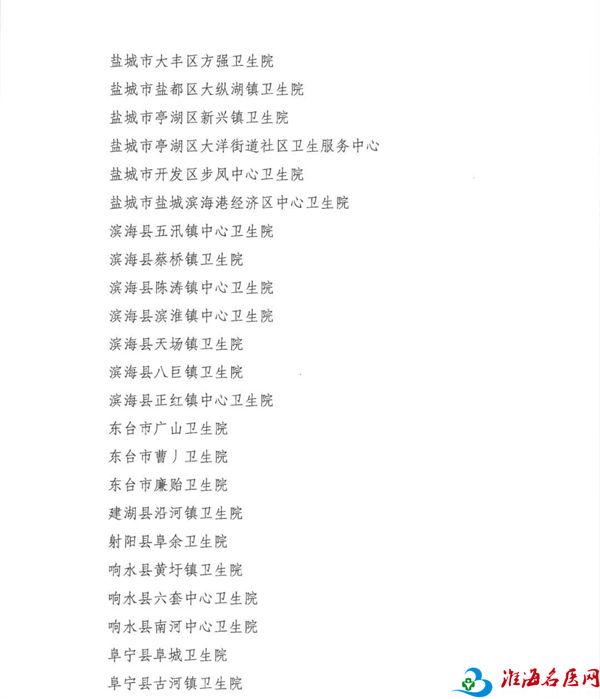 盐城市大丰区方强卫生院
盐城市盐都区大纵湖镇卫生院
盐城市亭湖区新兴镇卫生院
盐城市亭湖区大洋街道社区卫生服务中心
盐城市开发区步凤中心卫生院
盐城市盐城滨海港经济区中心卫生院
滨海县五汛镇中心卫生院
滨海县蔡桥镇卫生院
滨海县陈涛镇中心卫生院
滨海县滨淮镇中心卫生院
滨海县天场镇卫生院
滨海县八巨镇卫生院
滨海县正红镇中心卫生院
东台市广山卫生院
东台市曹丿卫生院
东台市廉贻卫生院
建湖县沿河镇卫生院
射阳县阜余卫生院
响水县黄圩镇卫生院
响水县六套中心卫生院
响水县南河中心卫生院
阜宁县阜城卫生院
阜宁县古河镇卫生院

淮海名医网